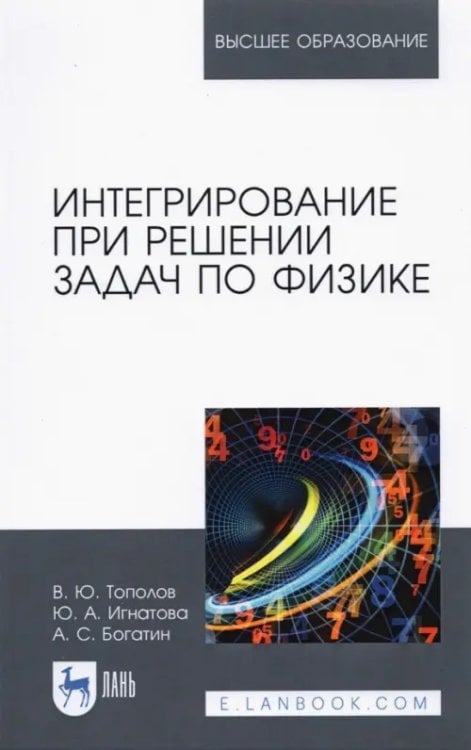 ВЫСШЕЕ ОБРАЗОВАНИЕ

ИНТЕГРИРОВАНИЕ ПРИ РЕШЕНИИ ЗАДАЧ ПО ФИЗИКЕ

В. Ю. Тополов
Ю. А. Игнатова
А. С. Богатин

ЛАНЬ

E.LANBOOK.COM